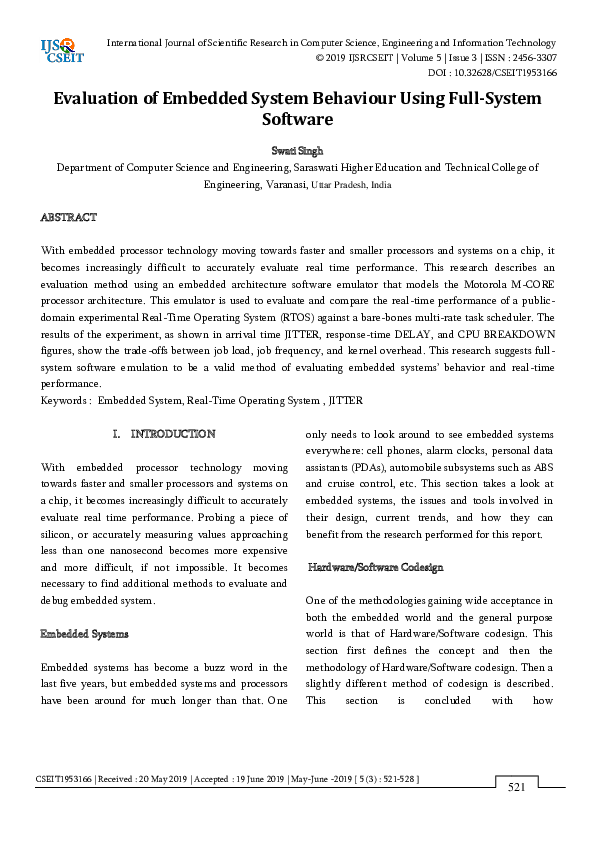 IJS CSEIT

International Journal of Scientific Research in Computer Science, Engineering and Information Technology
© 2019 IJSRCSEIT | Volume 5 | Issue 3 | ISSN : 2456-3307
DOI : 10.32628/CSEIT1953166

Evaluation of Embedded System Behaviour Using Full-System Software

Swati Singh
Department of Computer Science and Engineering, Saraswati Higher Education and Technical College of Engineering, Varanasi, Uttar Pradesh, India

ABSTRACT

With embedded processor technology moving towards faster and smaller processors and systems on a chip, it becomes increasingly difficult to accurately evaluate real time performance. This research describes an evaluation method using an embedded architecture software emulator that models the Motorola M-CORE processor architecture. This emulator is used to evaluate and compare the real-time performance of a public-domain experimental Real-Time Operating System (RTOS) against a bare-bones multi-rate task scheduler. The results of the experiment, as shown in arrival time JITTER, response-time DELAY, and CPU BREAKDOWN figures, show the trade-offs between job load, job frequency, and kernel overhead. This research suggests full-system software emulation to be a valid method of evaluating embedded systems' behavior and real-time performance.
Keywords : Embedded System, Real-Time Operating System , JITTER

I. INTRODUCTION

With embedded processor technology moving towards faster and smaller processors and systems on a chip, it becomes increasingly difficult to accurately evaluate real time performance. Probing a piece of silicon, or accurately measuring values approaching less than one nanosecond becomes more expensive and more difficult, if not impossible. It becomes necessary to find additional methods to evaluate and debug embedded system.

Embedded Systems

Embedded systems has become a buzz word in the last five years, but embedded systems and processors have been around for much longer than that. One only needs to look around to see embedded systems everywhere: cell phones, alarm clocks, personal data assistants (PDAs), automobile subsystems such as ABS and cruise control, etc. This section takes a look at embedded systems, the issues and tools involved in their design, current trends, and how they can benefit from the research performed for this report.

Hardware/Software Codesign

One of the methodologies gaining wide acceptance in both the embedded world and the general purpose world is that of Hardware/Software codesign. This section first defines the concept and then the methodology of Hardware/Software codesign. Then a slightly different method of codesign is described. This section is concluded with how

CSEIT1953166 | Received : 20 May 2019 | Accepted : 19 June 2019 | May-June -2019 [ 5 (3) : 521-528 ]

521